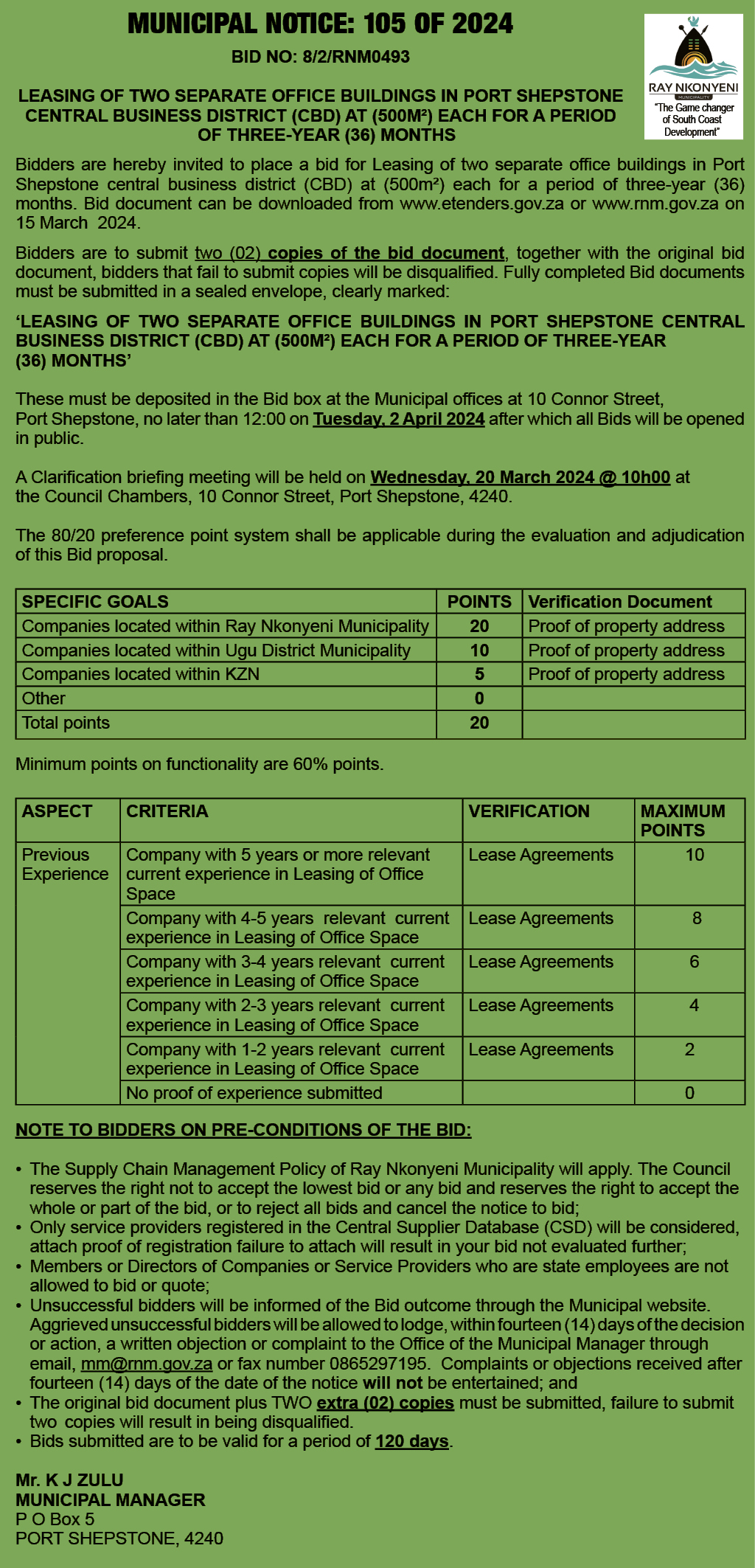 MUNICIPAL NOTICE: 105 OF 2024

BID NO: 8/2/RNM0493

RAY NKONYENI MUNICIPALITY "The Game changer of South Coast Development"

LEASING OF TWO SEPARATE OFFICE BUILDINGS IN PORT SHEPSTONE CENTRAL BUSINESS DISTRICT (CBD) AT (500M²) EACH FOR A PERIOD OF THREE-YEAR (36) MONTHS

Bidders are hereby invited to place a bid for Leasing of two separate office buildings in Port Shepstone central business district (CBD) at (500m²) each for a period of three-year (36) months. Bid document can be downloaded from www.etenders.gov.za or www.rnm.gov.za on 15 March 2024.

Bidders are to submit two (02) copies of the bid document, together with the original bid document, bidders that fail to submit copies will be disqualified. Fully completed Bid documents must be submitted in a sealed envelope, clearly marked:

'LEASING OF TWO SEPARATE OFFICE BUILDINGS IN PORT SHEPSTONE CENTRAL BUSINESS DISTRICT (CBD) AT (500M²) EACH FOR A PERIOD OF THREE-YEAR (36) MONTHS'

These must be deposited in the Bid box at the Municipal offices at 10 Connor Street, Port Shepstone, no later than 12:00 on Tuesday, 2 April 2024 after which all Bids will be opened in public.

A Clarification briefing meeting will be held on Wednesday, 20 March 2024 @ 10h00 at the Council Chambers, 10 Connor Street, Port Shepstone, 4240.

The 80/20 preference point system shall be applicable during the evaluation and adjudication of this Bid proposal.

| SPECIFIC GOALS | POINTS | Verification Document |
|---|---|---|
| Companies located within Ray Nkonyeni Municipality | 20 | Proof of property address |
| Companies located within Ugu District Municipality | 10 | Proof of property address |
| Companies located within KZN | 5 | Proof of property address |
| Other | 0 | |
| Total points | 20 | |

Minimum points on functionality are 60% points.

| ASPECT | CRITERIA | VERIFICATION | MAXIMUM POINTS |
|---|---|---|---|
| Previous Experience | Company with 5 years or more relevant current experience in Leasing of Office Space | Lease Agreements | 10 |
| | Company with 4-5 years relevant current experience in Leasing of Office Space | Lease Agreements | 8 |
| | Company with 3-4 years relevant current experience in Leasing of Office Space | Lease Agreements | 6 |
| | Company with 2-3 years relevant current experience in Leasing of Office Space | Lease Agreements | 4 |
| | Company with 1-2 years relevant current experience in Leasing of Office Space | Lease Agreements | 2 |
| | No proof of experience submitted | | 0 |

NOTE TO BIDDERS ON PRE-CONDITIONS OF THE BID:

• The Supply Chain Management Policy of Ray Nkonyeni Municipality will apply. The Council reserves the right not to accept the lowest bid or any bid and reserves the right to accept the whole or part of the bid, or to reject all bids and cancel the notice to bid;
• Only service providers registered in the Central Supplier Database (CSD) will be considered, attach proof of registration failure to attach will result in your bid not evaluated further;
• Members or Directors of Companies or Service Providers who are state employees are not allowed to bid or quote;
• Unsuccessful bidders will be informed of the Bid outcome through the Municipal website. Aggrieved unsuccessful bidders will be allowed to lodge, within fourteen (14) days of the decision or action, a written objection or complaint to the Office of the Municipal Manager through email, mm@rnm.gov.za or fax number 0865297195. Complaints or objections received after fourteen (14) days of the date of the notice will not be entertained; and
• The original bid document plus TWO extra (02) copies must be submitted, failure to submit two copies will result in being disqualified.
• Bids submitted are to be valid for a period of 120 days.

Mr. K J ZULU
MUNICIPAL MANAGER
P O Box 5
PORT SHEPSTONE, 4240